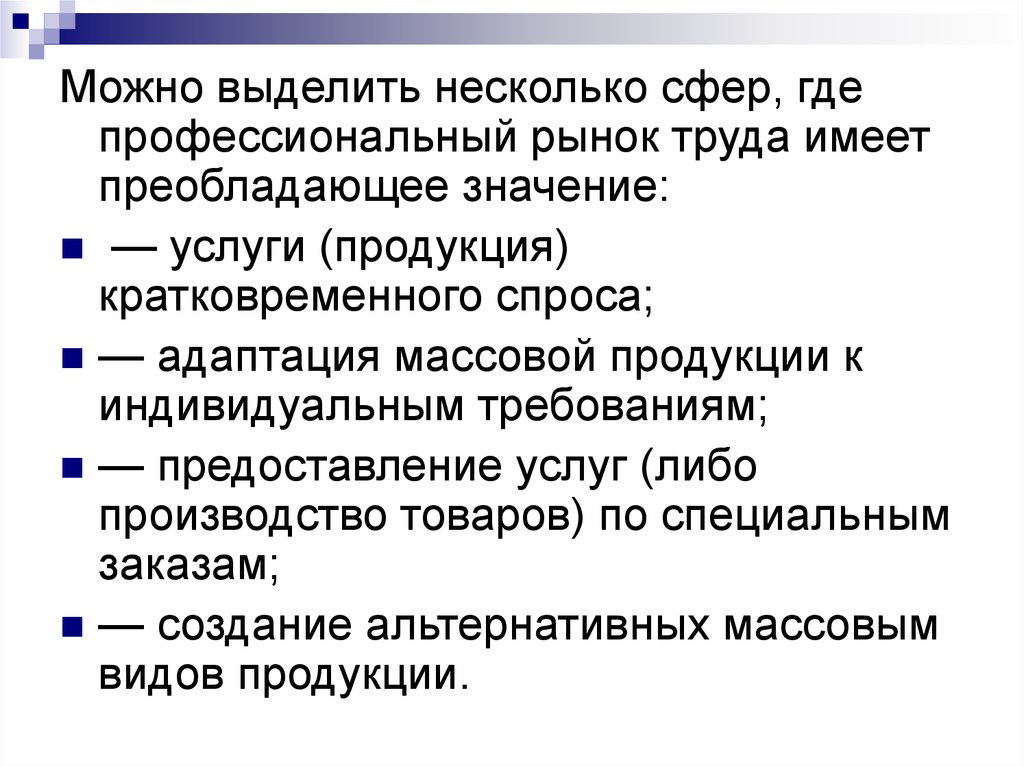 Можно выделить несколько сфер, где профессиональный рынок труда имеет преобладающее значение:

— услуги (продукция) кратковременного спроса;

— адаптация массовой продукции к индивидуальным требованиям;

— предоставление услуг (либо производство товаров) по специальным заказам;

— создание альтернативных массовым видов продукции.